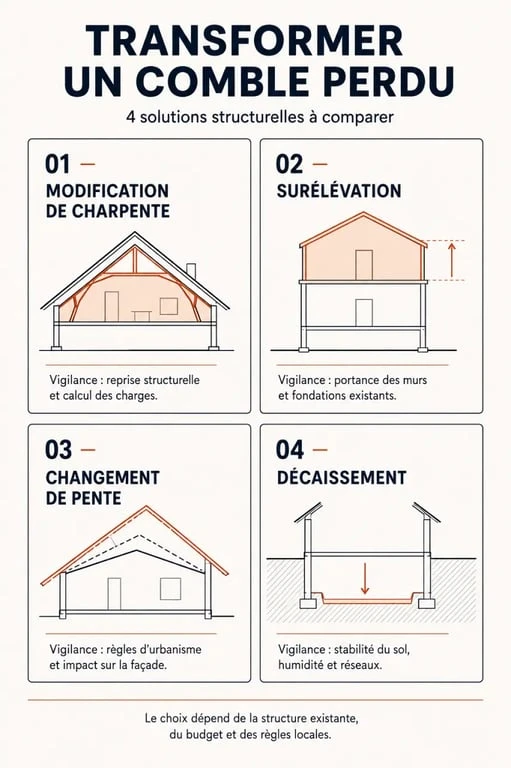 TRANSFORMER UN COMBLE PERDU

4 solutions structurelles à comparer

01 —

MODIFICATION DE CHARPENTE

Vigilance : reprise structurelle et calcul des charges.

02 —

SURÉLÉVATION

Vigilance : portance des murs et fondations existants.

03 —

CHANGEMENT DE PENTE

Vigilance : règles d'urbanisme et impact sur la façade.

04 —

DÉCAISSEMENT

Vigilance : stabilité du sol, humidité et réseaux.

Le choix dépend de la structure existante, du budget et des règles locales.